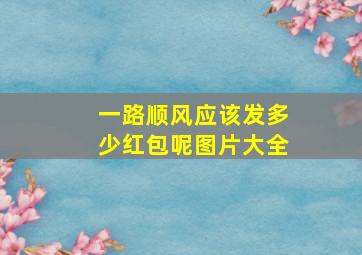 一路顺风应该发多少红包呢图片大全